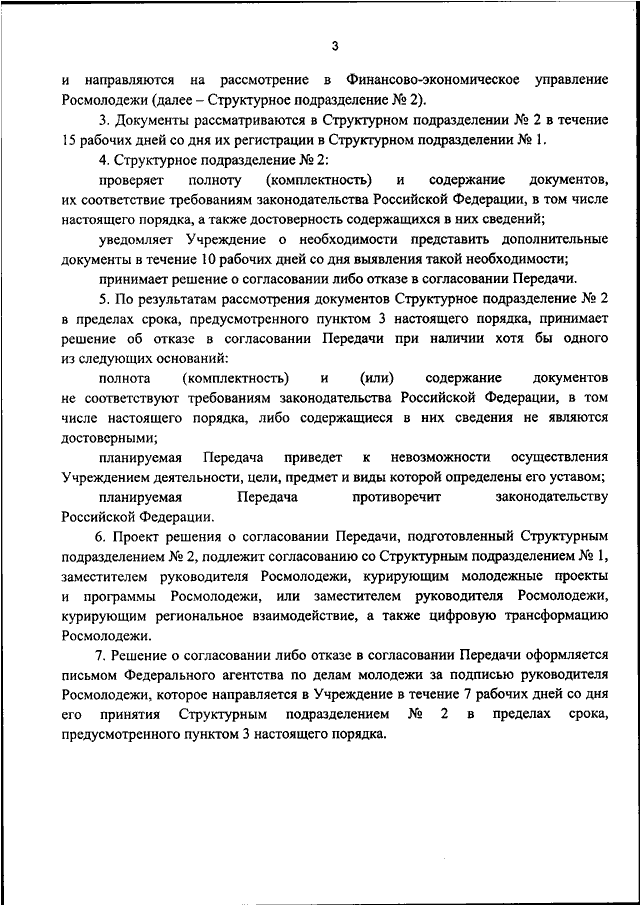 3

и направляются на рассмотрение в Финансово-экономическое управление Росмолодежи (далее – Структурное подразделение № 2).

3. Документы рассматриваются в Структурном подразделении № 2 в течение 15 рабочих дней со дня их регистрации в Структурном подразделении № 1.

4. Структурное подразделение № 2:

проверяет полноту (комплектность) и содержание документов, их соответствие требованиям законодательства Российской Федерации, в том числе настоящего порядка, а также достоверность содержащихся в них сведений;

уведомляет Учреждение о необходимости представить дополнительные документы в течение 10 рабочих дней со дня выявления такой необходимости;

принимает решение о согласовании либо отказе в согласовании Передачи.

5. По результатам рассмотрения документов Структурное подразделение № 2 в пределах срока, предусмотренного пунктом 3 настоящего порядка, принимает решение об отказе в согласовании Передачи при наличии хотя бы одного из следующих оснований:

полнота (комплектность) и (или) содержание документов не соответствуют требованиям законодательства Российской Федерации, в том числе настоящего порядка, либо содержащиеся в них сведения не являются достоверными;

планируемая Передача приведет к невозможности осуществления Учреждением деятельности, цели, предмет и виды которой определены его уставом;

планируемая Передача противоречит законодательству Российской Федерации.

6. Проект решения о согласовании Передачи, подготовленный Структурным подразделением № 2, подлежит согласованию со Структурным подразделением № 1, заместителем руководителя Росмолодежи, курирующим молодежные проекты и программы Росмолодежи, или заместителем руководителя Росмолодежи, курирующим региональное взаимодействие, а также цифровую трансформацию Росмолодежи.

7. Решение о согласовании либо отказе в согласовании Передачи оформляется письмом Федерального агентства по делам молодежи за подписью руководителя Росмолодежи, которое направляется в Учреждение в течение 7 рабочих дней со дня его принятия Структурным подразделением № 2 в пределах срока, предусмотренного пунктом 3 настоящего порядка.